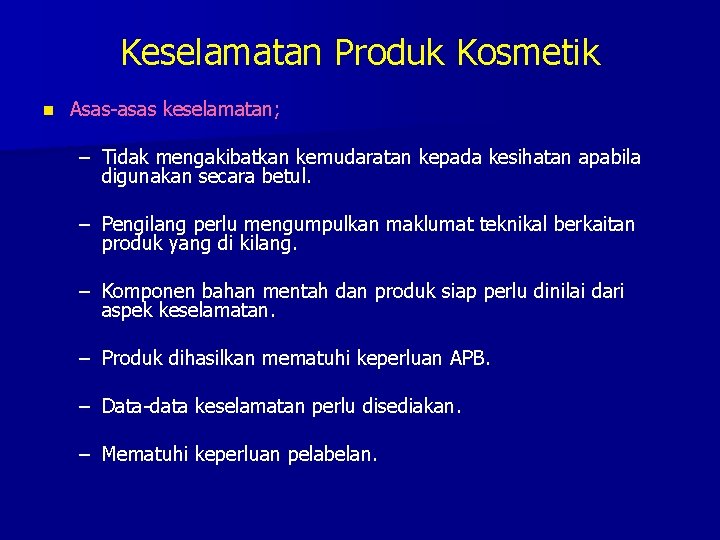 Keselamatan Produk Kosmetik

Asas-asas keselamatan;

– Tidak mengakibatkan kemudaratan kepada kesihatan apabila digunakan secara betul.

– Pengilang perlu mengumpulkan maklumat teknikal berkaitan produk yang di kilang.

– Komponen bahan mentah dan produk siap perlu dinilai dari aspek keselamatan.

– Produk dihasilkan mematuhi keperluan APB.

– Data-data keselamatan perlu disediakan.

– Mematuhi keperluan pelabelan.